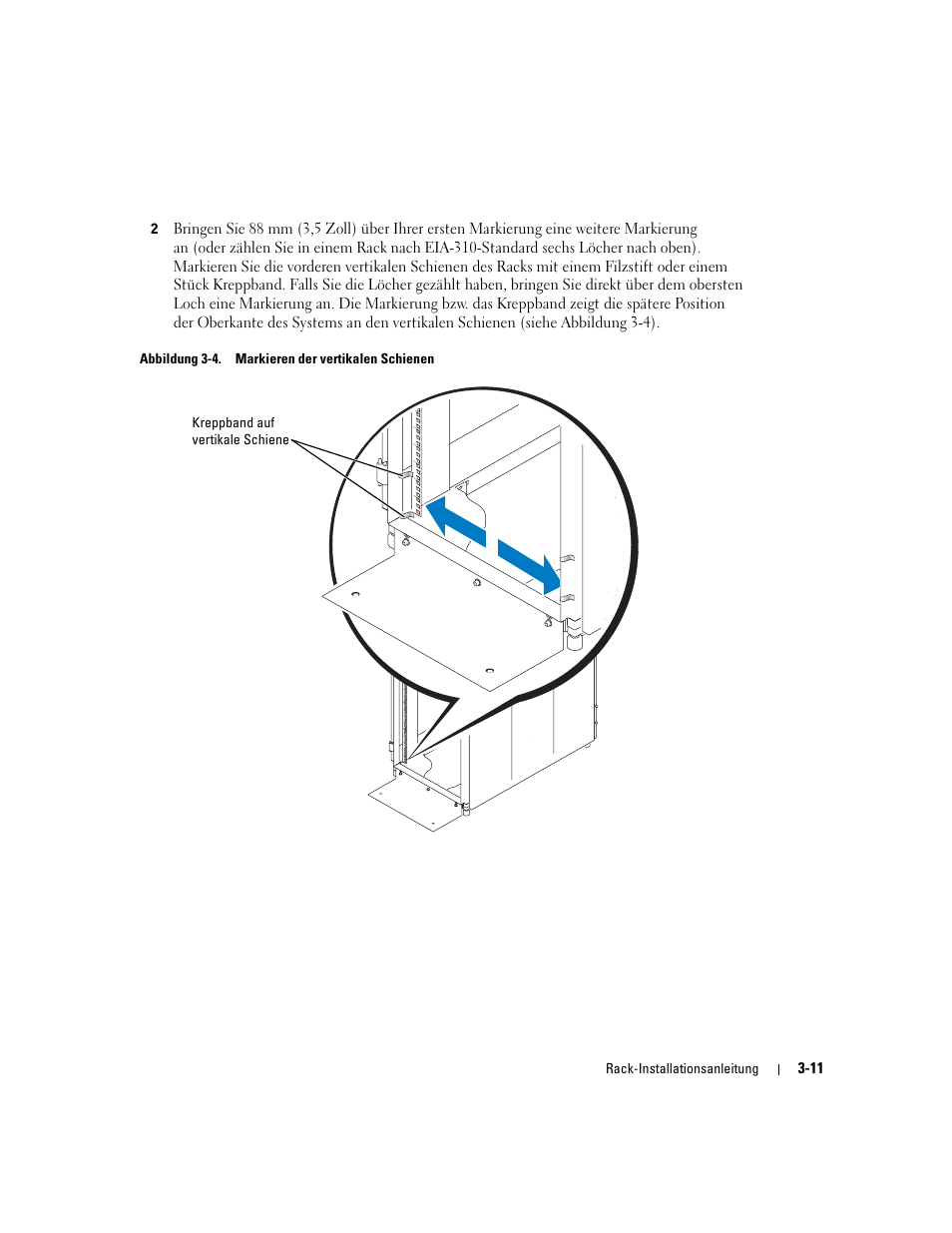 2 Bringen Sie 88 mm (3,5 Zoll) über Ihrer ersten Markierung eine weitere Markierung an (oder zählen Sie in einem Rack nach EIA-310-Standard sechs Löcher nach oben). Markieren Sie die vorderen vertikalen Schienen des Racks mit einem Filzstift oder einem Stück Kreppband. Falls Sie die Löcher gezählt haben, bringen Sie direkt über dem obersten Loch eine Markierung an. Die Markierung bzw. das Kreppband zeigt die spätere Position der Oberkante des Systems an den vertikalen Schienen (siehe Abbildung 3-4).

Abbildung 3-4. Markieren der vertikalen Schienen

Kreppband auf vertikale Schiene

Rack-Installationsanleitung | 3-11